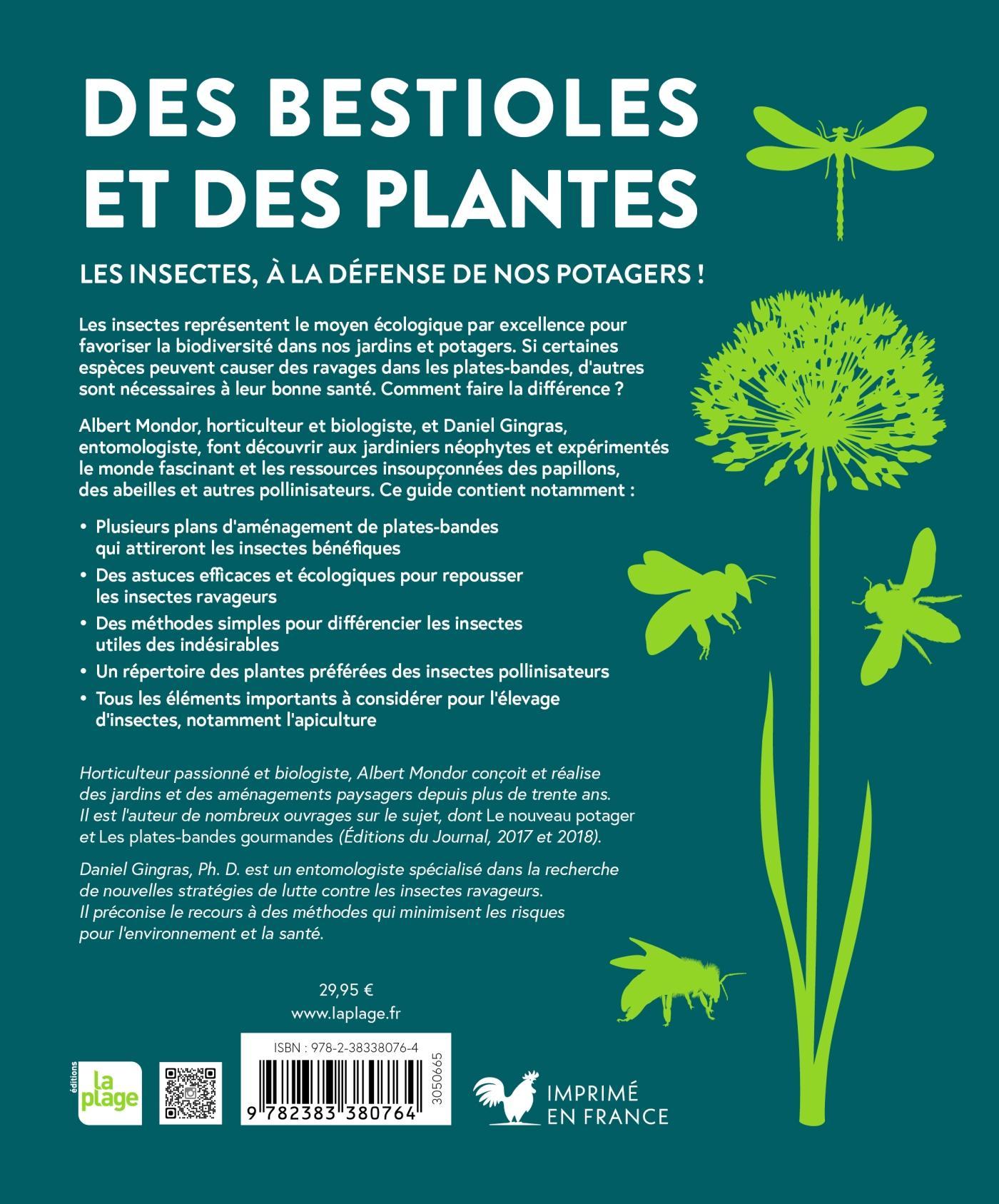 DES BESTIOLES ET DES PLANTES

LES INSECTES, À LA DÉFENSE DE NOS POTAGERS !

Les insectes représentent le moyen écologique par excellence pour favoriser la biodiversité dans nos jardins et potagers. Si certaines espèces peuvent causer des ravages dans les plates-bandes, d'autres sont nécessaires à leur bonne santé. Comment faire la différence ?

Albert Mondor, horticulteur et biologiste, et Daniel Gingras, entomologiste, font découvrir aux jardiniers néophytes et expérimentés le monde fascinant et les ressources insoupçonnées des papillons, des abeilles et autres pollinisateurs. Ce guide contient notamment :

• Plusieurs plans d'aménagement de plates-bandes qui attireront les insectes bénéfiques
• Des astuces efficaces et écologiques pour repousser les insectes ravageurs
• Des méthodes simples pour différencier les insectes utiles des indésirables
• Un répertoire des plantes préférées des insectes pollinisateurs
• Tous les éléments importants à considérer pour l'élevage d'insectes, notamment l'apiculture

Horticulteur passionné et biologiste, Albert Mondor conçoit et réalise des jardins et des aménagements paysagers depuis plus de trente ans. Il est l'auteur de nombreux ouvrages sur le sujet, dont Le nouveau potager et Les plates-bandes gourmandes (Éditions du Journal, 2017 et 2018).

Daniel Gingras, Ph. D. est un entomologiste spécialisé dans la recherche de nouvelles stratégies de lutte contre les insectes ravageurs. Il préconise le recours à des méthodes qui minimisent les risques pour l'environnement et la santé.

29,95 €
www.laplage.fr

éditions La plage

ISBN : 978-2-38338076-4
9 782383 380764
3050665

IMPRIMÉ EN FRANCE